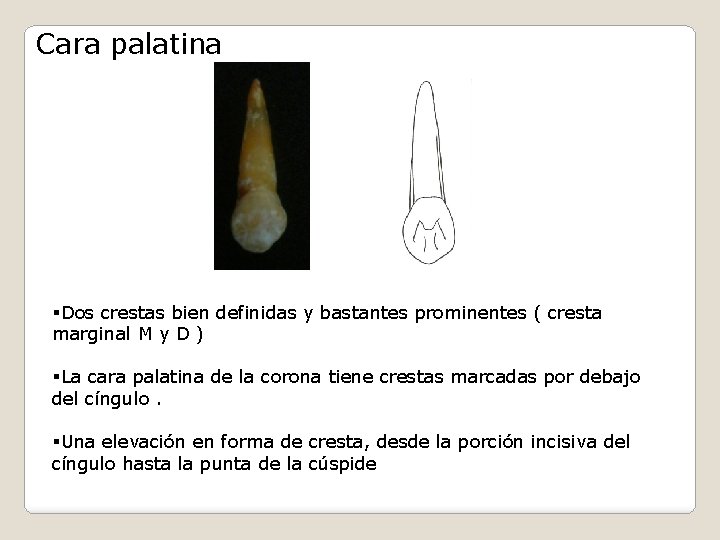 Cara palatina

▪Dos crestas bien definidas y bastantes prominentes ( cresta marginal M y D )

▪La cara palatina de la corona tiene crestas marcadas por debajo del cíngulo .

▪Una elevación en forma de cresta, desde la porción incisiva del cíngulo hasta la punta de la cúspide